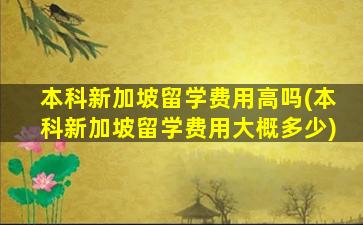 本科新加坡留学费用高吗(本科新加坡留学费用大概多少)